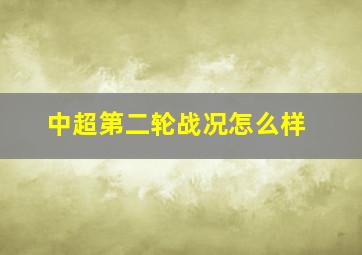 中超第二轮战况怎么样